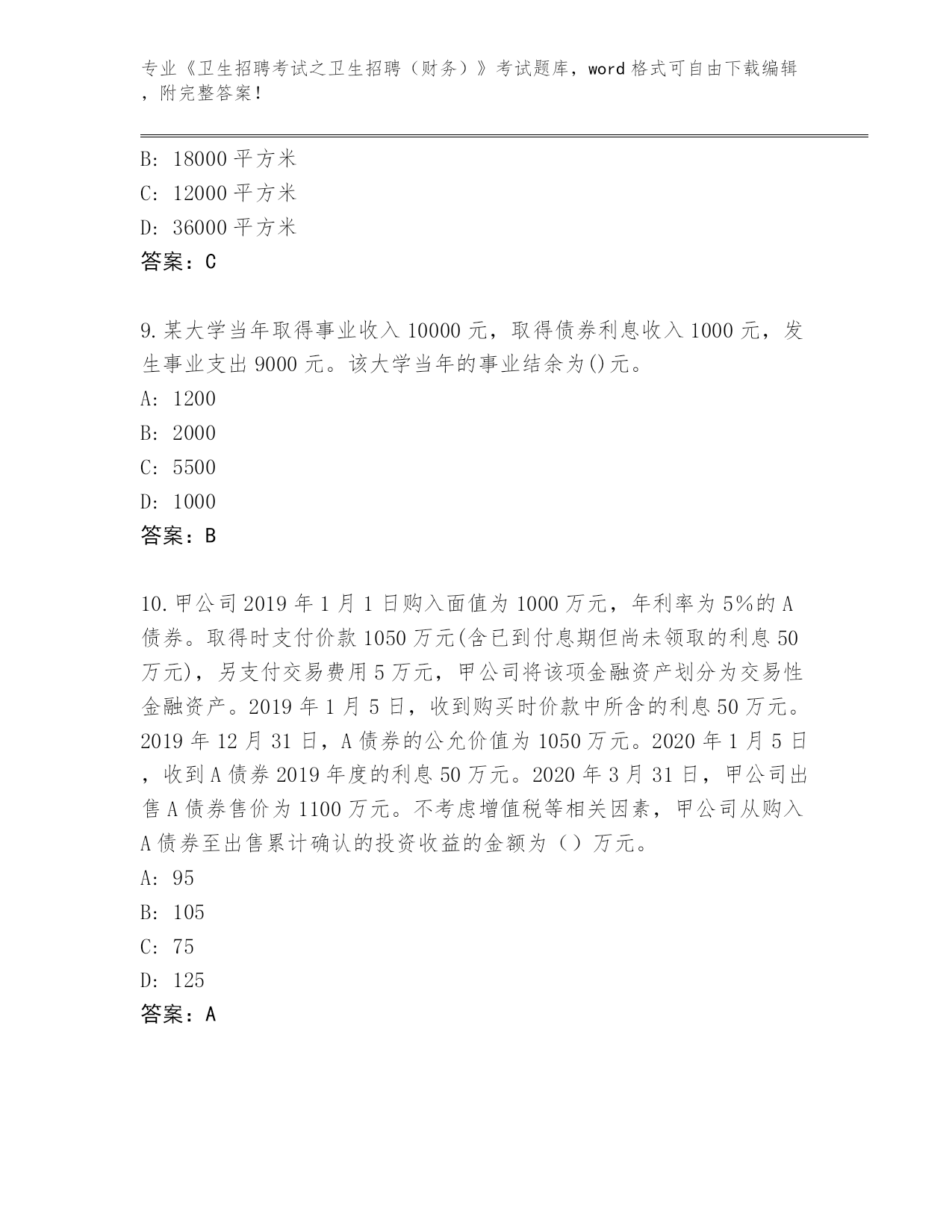 专业《卫生招聘考试之卫生招聘（财务）》考试题库，word 格式可自由下载编辑，附完整答案！

B: 18000 平方米
C: 12000 平方米
D: 36000 平方米
答案：C

9.某大学当年取得事业收入 10000 元，取得债券利息收入 1000 元，发生事业支出 9000 元。该大学当年的事业结余为()元。
A: 1200
B: 2000
C: 5500
D: 1000
答案：B

10.甲公司 2019 年 1 月 1 日购入面值为 1000 万元，年利率为 5%的 A 债券。取得时支付价款 1050 万元(含已到付息期但尚未领取的利息 50 万元)，另支付交易费用 5 万元，甲公司将该项金融资产划分为交易性金融资产。2019 年 1 月 5 日，收到购买时价款中所含的利息 50 万元。2019 年 12 月 31 日，A 债券的公允价值为 1050 万元。2020 年 1 月 5 日，收到 A 债券 2019 年度的利息 50 万元。2020 年 3 月 31 日，甲公司出售 A 债券售价为 1100 万元。不考虑增值税等相关因素，甲公司从购入 A 债券至出售累计确认的投资收益的金额为（）万元。
A: 95
B: 105
C: 75
D: 125
答案：A